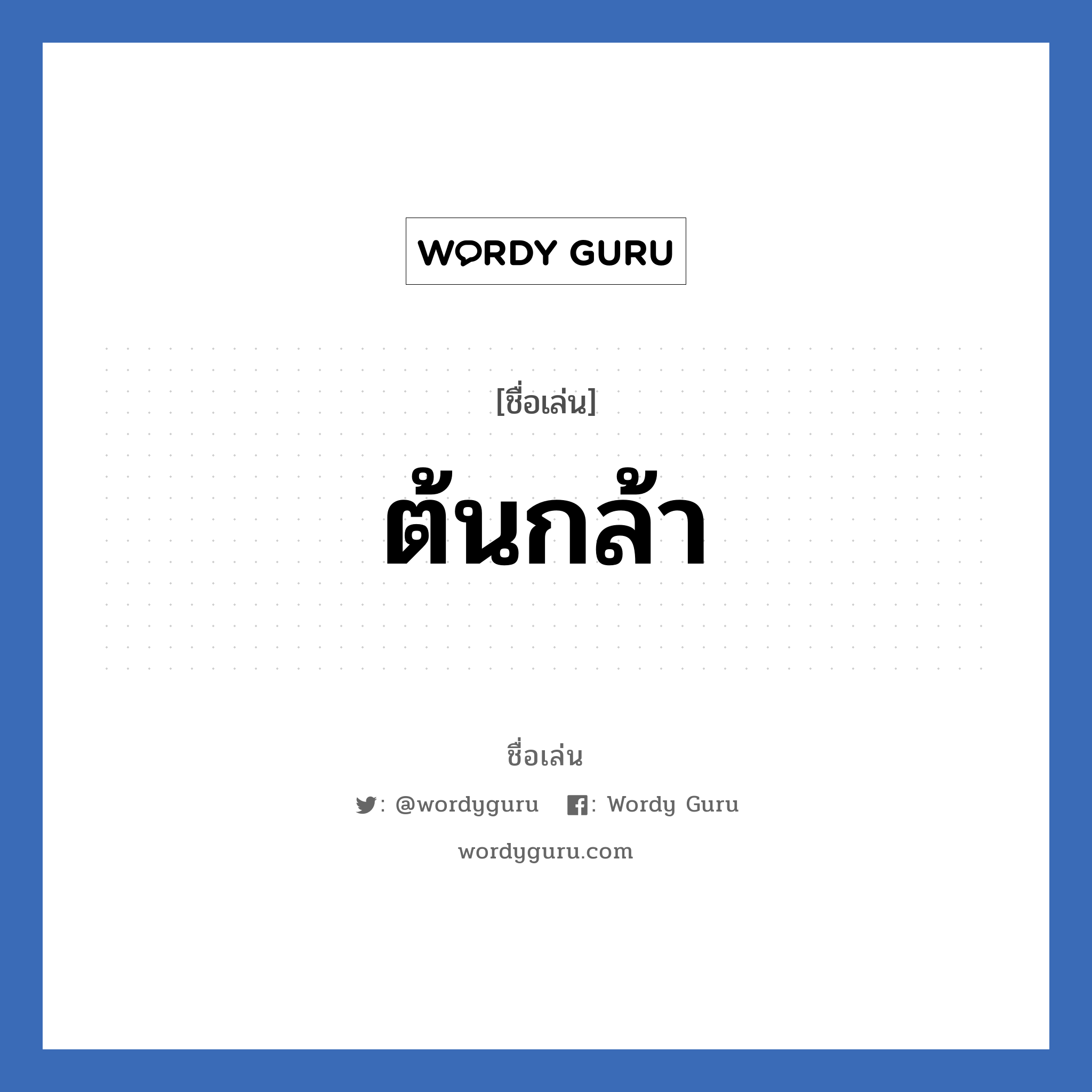 WORDY GURU

[ชื่อเล่น]

ต้นกล้า

ชื่อเล่น

: @wordyguru : Wordy Guru

wordyguru.com